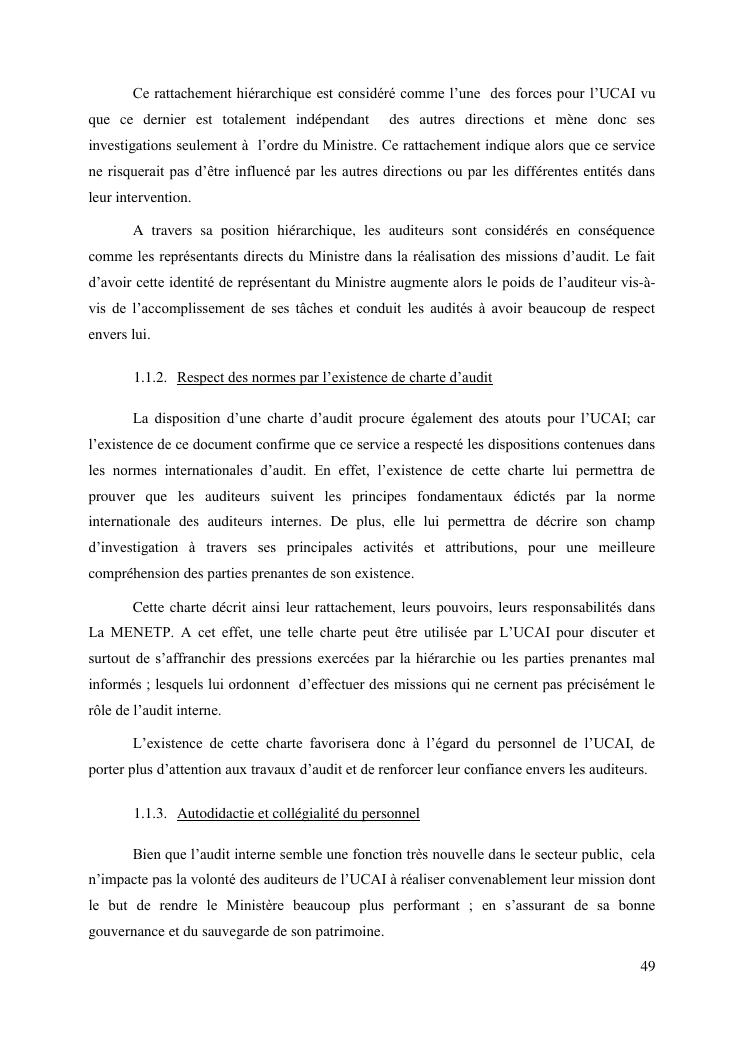 Ce rattachement hiérarchique est considéré comme l'une des forces pour l'UCAI vu que ce dernier est totalement indépendant des autres directions et mène donc ses investigations seulement à l'ordre du Ministre. Ce rattachement indique alors que ce service ne risquerait pas d'être influencé par les autres directions ou par les différentes entités dans leur intervention.

A travers sa position hiérarchique, les auditeurs sont considérés en conséquence comme les représentants directs du Ministre dans la réalisation des missions d'audit. Le fait d'avoir cette identité de représentant du Ministre augmente alors le poids de l'auditeur vis-à-vis de l'accomplissement de ses tâches et conduit les audités à avoir beaucoup de respect envers lui.

1.1.2. Respect des normes par l'existence de charte d'audit

La disposition d'une charte d'audit procure également des atouts pour l'UCAI; car l'existence de ce document confirme que ce service a respecté les dispositions contenues dans les normes internationales d'audit. En effet, l'existence de cette charte lui permettra de prouver que les auditeurs suivent les principes fondamentaux édictés par la norme internationale des auditeurs internes. De plus, elle lui permettra de décrire son champ d'investigation à travers ses principales activités et attributions, pour une meilleure compréhension des parties prenantes de son existence.

Cette charte décrit ainsi leur rattachement, leurs pouvoirs, leurs responsabilités dans La MENETP. A cet effet, une telle charte peut être utilisée par L'UCAI pour discuter et surtout de s'affranchir des pressions exercées par la hiérarchie ou les parties prenantes mal informés ; lesquels lui ordonnent d'effectuer des missions qui ne cernent pas précisément le rôle de l'audit interne.

L'existence de cette charte favorisera donc à l'égard du personnel de l'UCAI, de porter plus d'attention aux travaux d'audit et de renforcer leur confiance envers les auditeurs.

1.1.3. Autodidactie et collégialité du personnel

Bien que l'audit interne semble une fonction très nouvelle dans le secteur public, cela n'impacte pas la volonté des auditeurs de l'UCAI à réaliser convenablement leur mission dont le but de rendre le Ministère beaucoup plus performant ; en s'assurant de sa bonne gouvernance et du sauvegarde de son patrimoine.

49